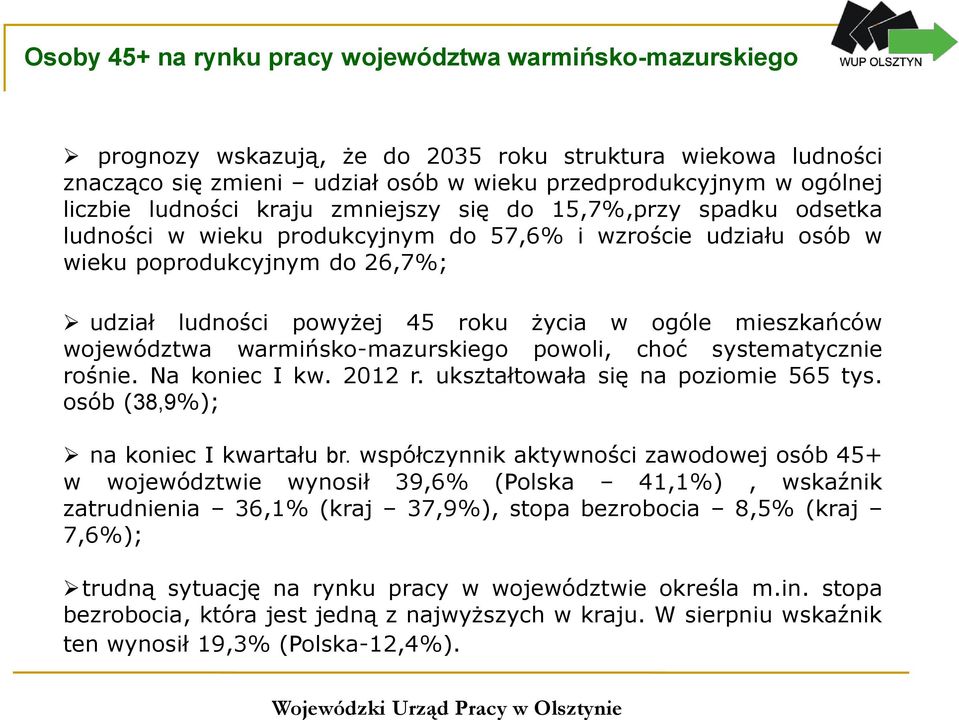 Osoby 45+ na rynku pracy województwa warmińsko-mazurskiego

WUP OLSZTYN

➢ prognozy wskazują, że do 2035 roku struktura wiekowa ludności znacząco się zmieni – udział osób w wieku przedprodukcyjnym w ogólnej liczbie ludności kraju zmniejszy się do 15,7%,przy spadku odsetka ludności w wieku produkcyjnym do 57,6% i wzroście udziału osób w wieku poprodukcyjnym do 26,7%;

➢ udział ludności powyżej 45 roku życia w ogóle mieszkańców województwa warmińsko-mazurskiego powoli, choć systematycznie rośnie. Na koniec I kw. 2012 r. ukształtowała się na poziomie 565 tys. osób (38,9%);

➢ na koniec I kwartału br. współczynnik aktywności zawodowej osób 45+ w województwie wynosił 39,6% (Polska – 41,1%) , wskaźnik zatrudnienia – 36,1% (kraj – 37,9%), stopa bezrobocia – 8,5% (kraj – 7,6%);

➢trudną sytuację na rynku pracy w województwie określa m.in. stopa bezrobocia, która jest jedną z najwyższych w kraju. W sierpniu wskaźnik ten wynosił 19,3% (Polska-12,4%).

Wojewódzki Urząd Pracy w Olsztynie